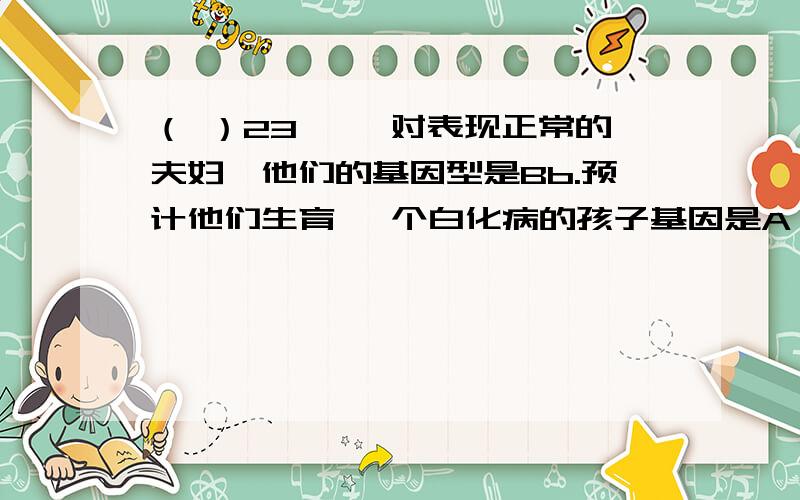 tiger

（ ）23、一对表现正常的夫妇，他们的基因型是Bb.预计他们生育一个白化病的孩子基因是A